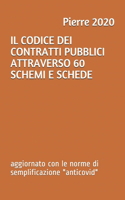 Pierre 2020

IL CODICE DEI CONTRATTI PUBBLICI ATTRAVERSO 60 SCHEMI E SCHEDE

aggiornato con le norme di semplificazione "anticovid"